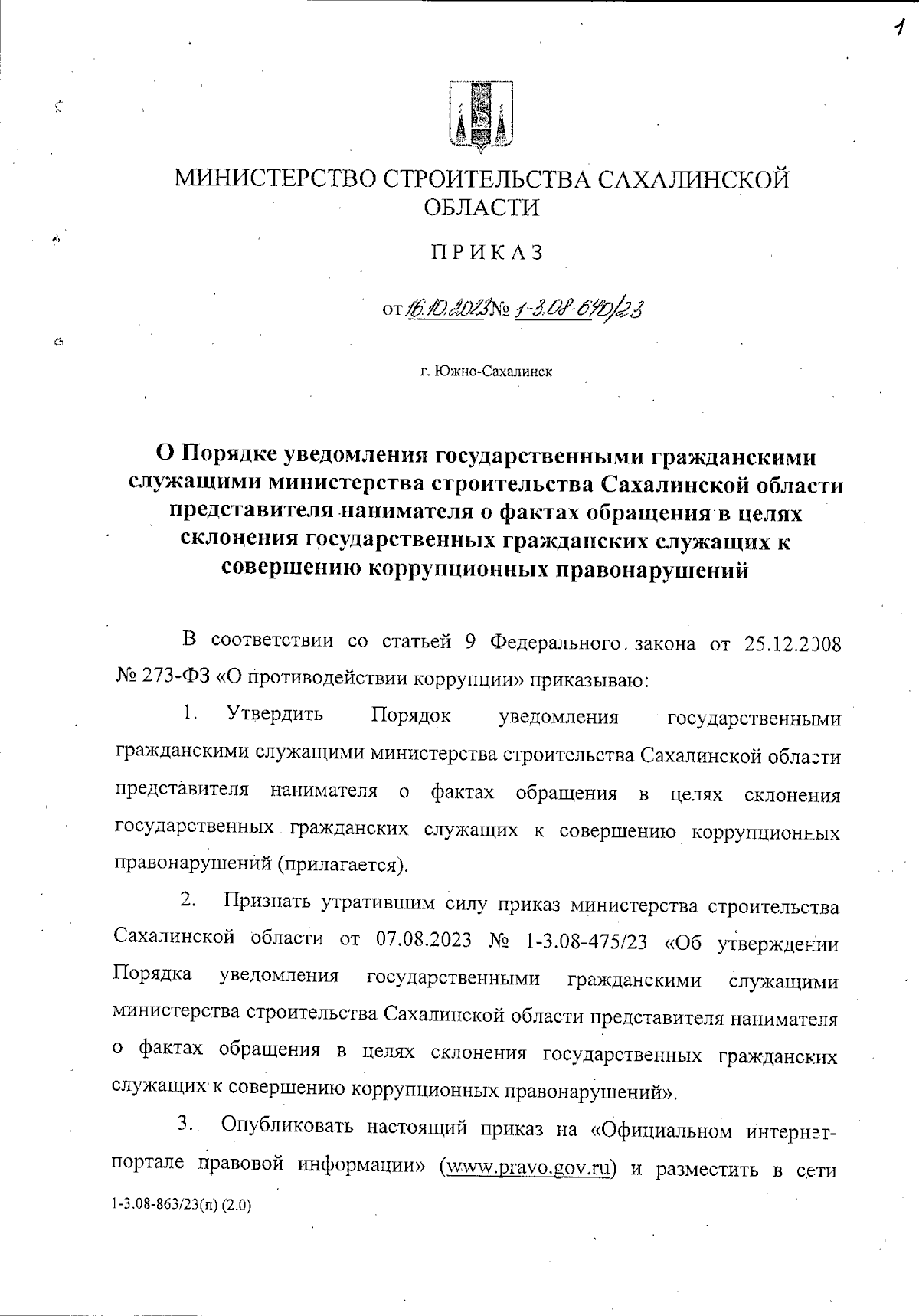 1

МИНИСТЕРСТВО СТРОИТЕЛЬСТВА САХАЛИНСКОЙ ОБЛАСТИ

ПРИКАЗ

от 16.10.2023 № 1-3.08-640/23

г. Южно-Сахалинск

О Порядке уведомления государственными гражданскими служащими министерства строительства Сахалинской области представителя нанимателя о фактах обращения в целях склонения государственных гражданских служащих к совершению коррупционных правонарушений

В соответствии со статьей 9 Федерального закона от 25.12.2008 № 273-ФЗ «О противодействии коррупции» приказываю:

1. Утвердить Порядок уведомления государственными гражданскими служащими министерства строительства Сахалинской области представителя нанимателя о фактах обращения в целях склонения государственных гражданских служащих к совершению коррупционных правонарушений (прилагается).

2. Признать утратившим силу приказ министерства строительства Сахалинской области от 07.08.2023 № 1-3.08-475/23 «Об утверждении Порядка уведомления государственными гражданскими служащими министерства строительства Сахалинской области представителя нанимателя о фактах обращения в целях склонения государственных гражданских служащих к совершению коррупционных правонарушений».

3. Опубликовать настоящий приказ на «Официальном интернет-портале правовой информации» (www.pravo.gov.ru) и разместить в сети

1-3.08-863/23(п) (2.0)